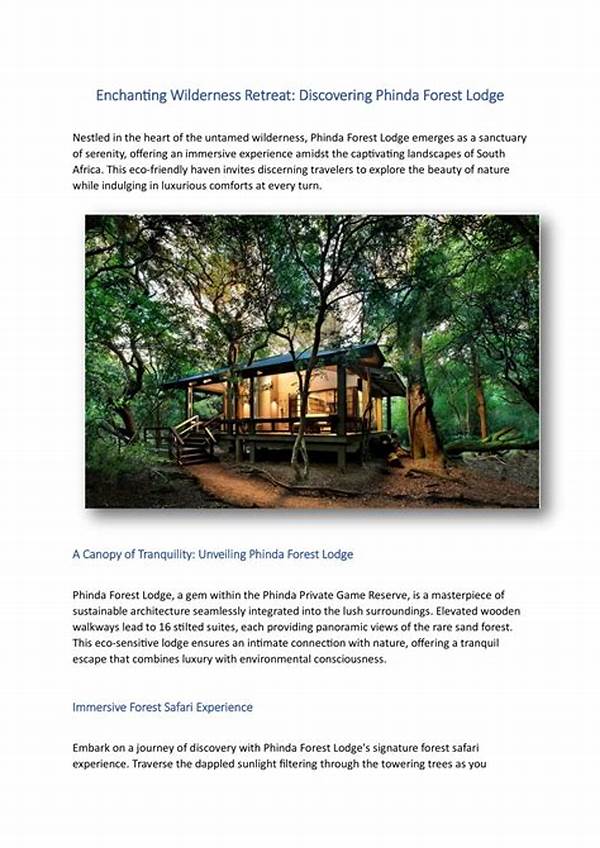 Enchanting Wilderness Retreat: Discovering Phinda Forest Lodge

Nestled in the heart of the untamed wilderness, Phinda Forest Lodge emerges as a sanctuary of serenity, offering an immersive experience amidst the captivating landscapes of South Africa. This eco-friendly haven invites discerning travelers to explore the beauty of nature while indulging in luxurious comforts at every turn.

A Canopy of Tranquility: Unveiling Phinda Forest Lodge

Phinda Forest Lodge, a gem within the Phinda Private Game Reserve, is a masterpiece of sustainable architecture seamlessly integrated into the lush surroundings. Elevated wooden walkways lead to 16 stilted suites, each providing panoramic views of the rare sand forest. This eco-sensitive lodge ensures an intimate connection with nature, offering a tranquil escape that combines luxury with environmental consciousness.

Immersive Forest Safari Experience

Embark on a journey of discovery with Phinda Forest Lodge's signature forest safari experience. Traverse the dappled sunlight filtering through the towering trees as you